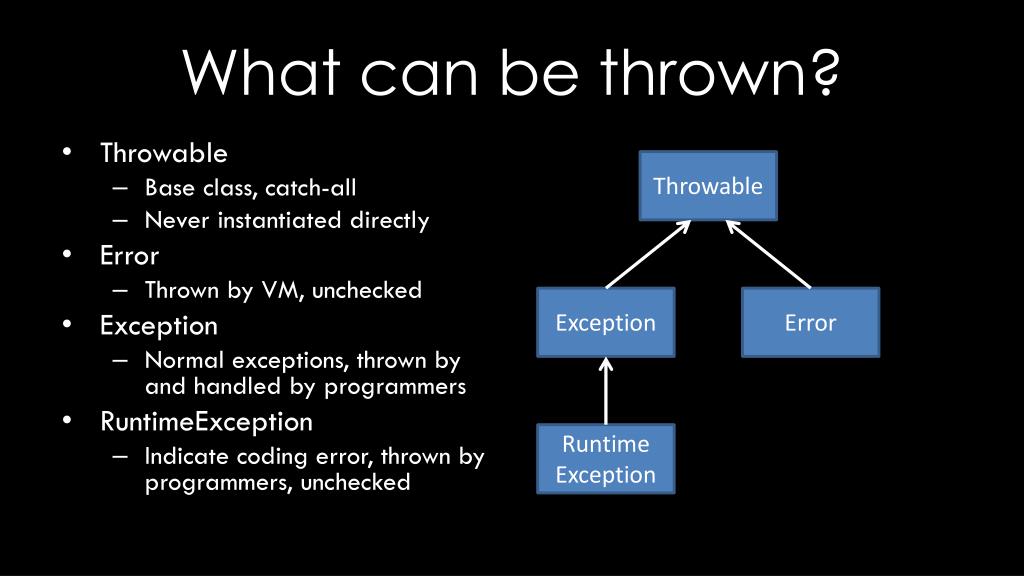 What can be thrown?

• Throwable
– Base class, catch-all
– Never instantiated directly
• Error
– Thrown by VM, unchecked
• Exception
– Normal exceptions, thrown by and handled by programmers
• RuntimeException
– Indicate coding error, thrown by programmers, unchecked

Throwable

Exception

Error

Runtime Exception